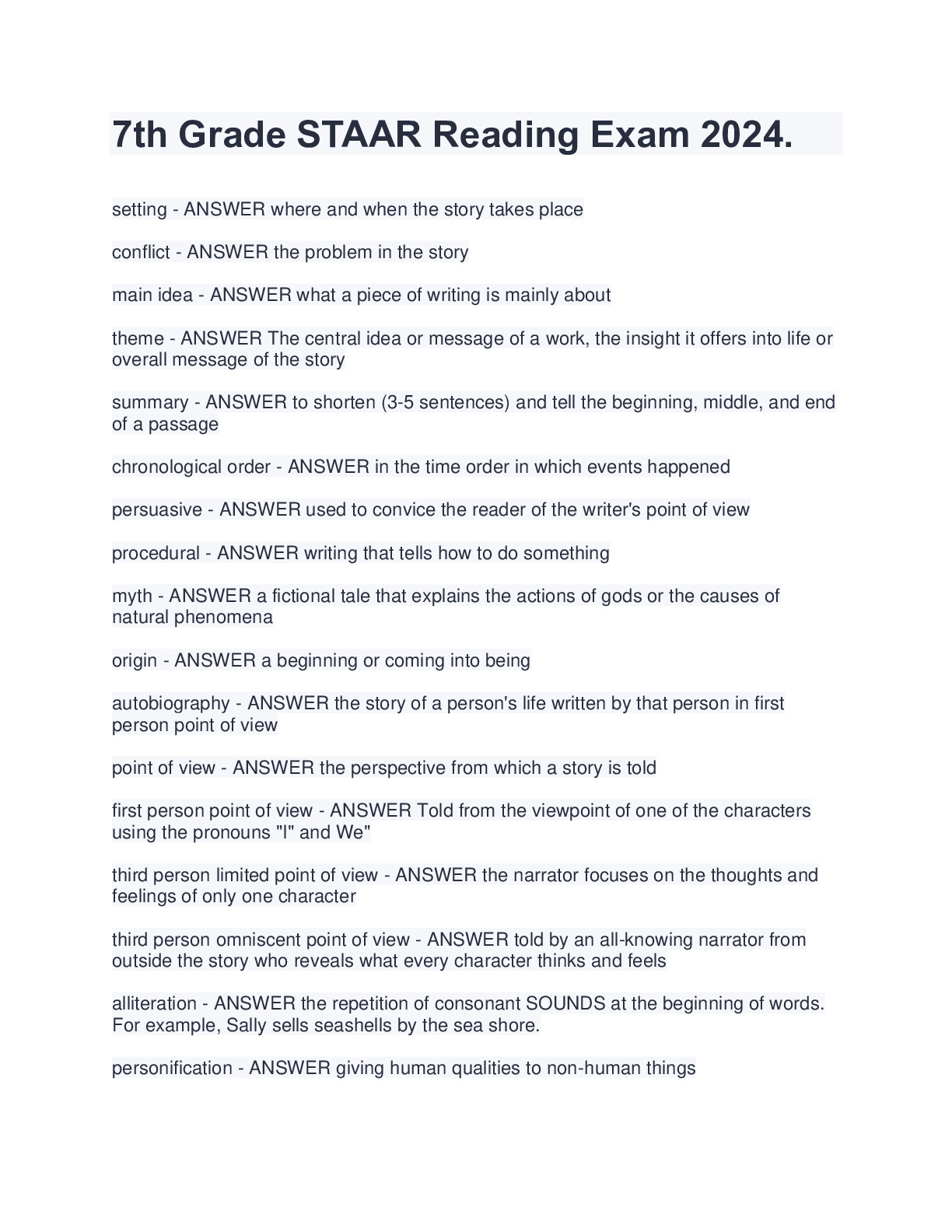 7th Grade STAAR Reading Exam 2024.

setting - ANSWER where and when the story takes place

conflict - ANSWER the problem in the story

main idea - ANSWER what a piece of writing is mainly about

theme - ANSWER The central idea or message of a work, the insight it offers into life or overall message of the story

summary - ANSWER to shorten (3-5 sentences) and tell the beginning, middle, and end of a passage

chronological order - ANSWER in the time order in which events happened

persuasive - ANSWER used to convice the reader of the writer's point of view

procedural - ANSWER writing that tells how to do something

myth - ANSWER a fictional tale that explains the actions of gods or the causes of natural phenomena

origin - ANSWER a beginning or coming into being

autobiography - ANSWER the story of a person's life written by that person in first person point of view

point of view - ANSWER the perspective from which a story is told

first person point of view - ANSWER Told from the viewpoint of one of the characters using the pronouns "I" and We"

third person limited point of view - ANSWER the narrator focuses on the thoughts and feelings of only one character

third person omniscent point of view - ANSWER told by an all-knowing narrator from outside the story who reveals what every character thinks and feels

alliteration - ANSWER the repetition of consonant SOUNDS at the beginning of words. For example, Sally sells seashells by the sea shore.

personification - ANSWER giving human qualities to non-human things